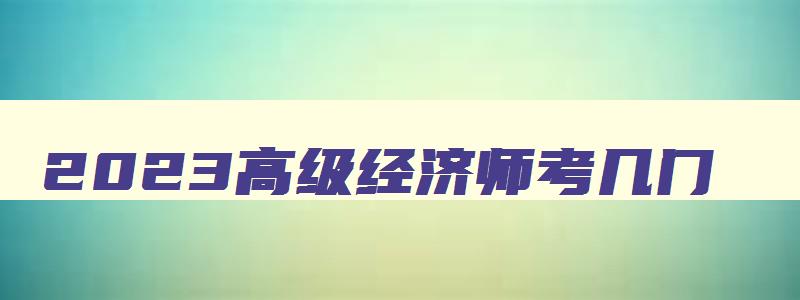 2023高级经济师考几门